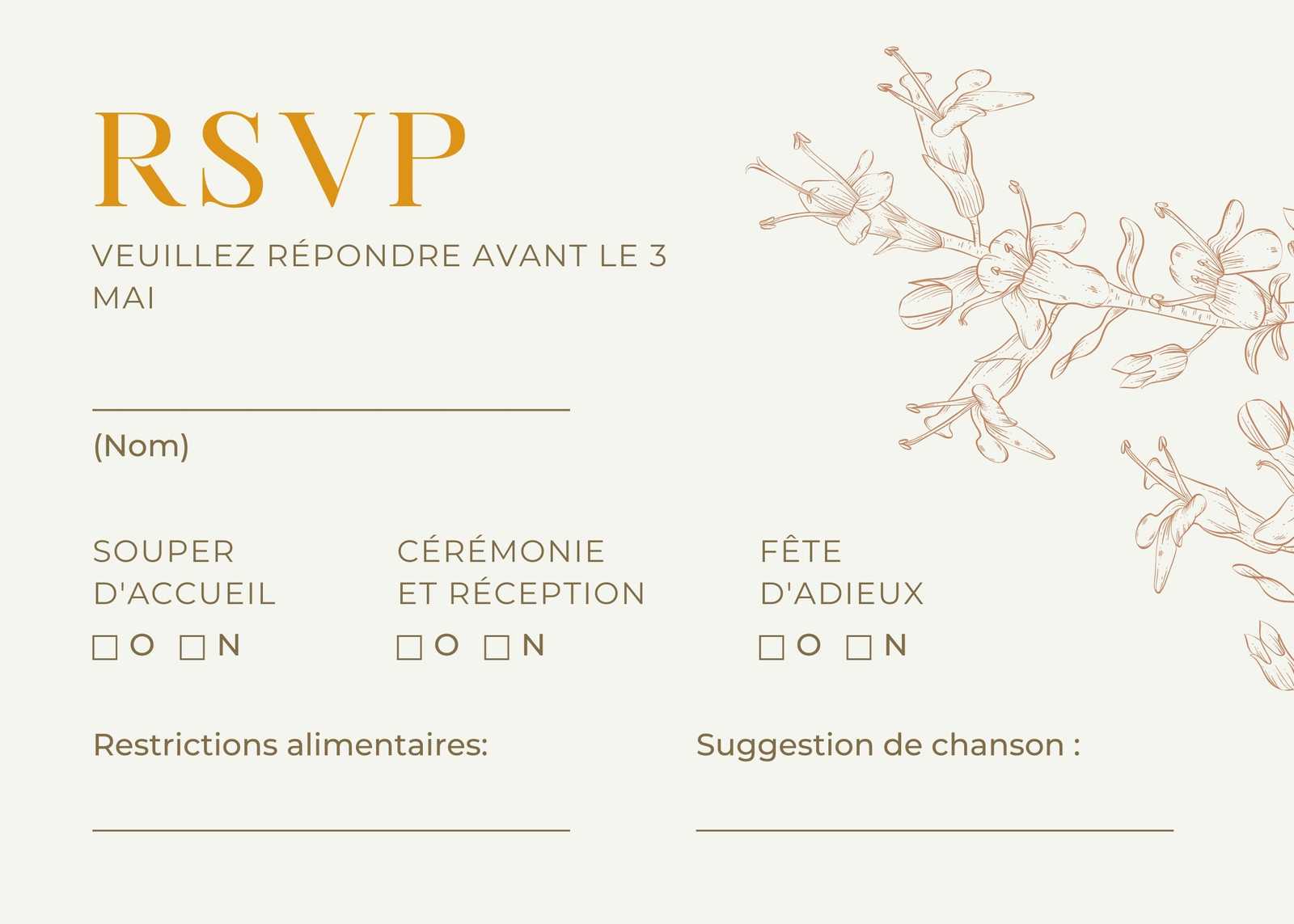 RSVP

VEUILLEZ RÉPONDRE AVANT LE 3 MAI

____

(Nom)

SOUPER
D'ACCUEIL
☐ O ☐ N

CÉRÉMONIE
ET RÉCEPTION
☐ O ☐ N

FÊTE
D'ADIEUX
☐ O ☐ N

Restrictions alimentaires:

____

Suggestion de chanson :

____